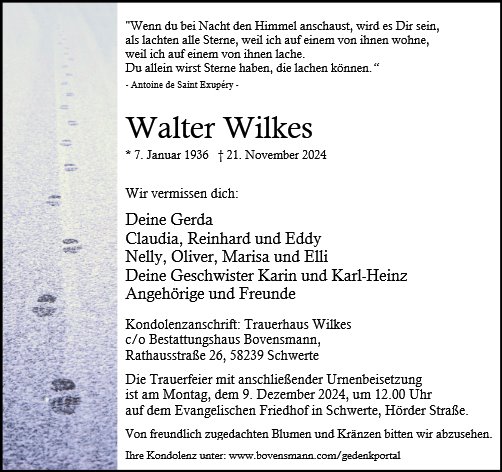 "Wenn du bei Nacht den Himmel anschaust, wird es Dir sein, als lachten alle Sterne, weil ich auf einem von ihnen wohne, weil ich auf einem von ihnen lache.
Du allein wirst Sterne haben, die lachen können. "
- Antoine de Saint Exupéry -

Walter Wilkes

* 7. Januar 1936 † 21. November 2024

Wir vermissen dich:

Deine Gerda
Claudia, Reinhard und Eddy
Nelly, Oliver, Marisa und Elli
Deine Geschwister Karin und Karl-Heinz
Angehörige und Freunde

Kondolenzanschrift: Trauerhaus Wilkes
c/o Bestattungshaus Bovensmann,
Rathausstraße 26, 58239 Schwerte

Die Trauerfeier mit anschließender Urnenbeisetzung ist am Montag, dem 9. Dezember 2024, um 12.00 Uhr auf dem Evangelischen Friedhof in Schwerte, Hörder Straße.

Von freundlich zugedachten Blumen und Kränzen bitten wir abzusehen.

Ihre Kondolenz unter: www.bovensmann.com/gedenkportal